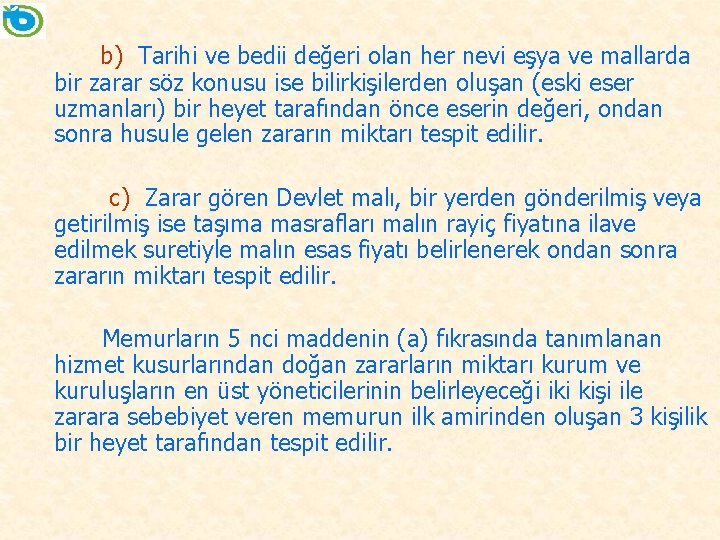 b) Tarihi ve bedii değeri olan her nevi eşya ve mallarda bir zarar söz konusu ise bilirkişilerden oluşan (eski eser uzmanları) bir heyet tarafından önce eserin değeri, ondan sonra husule gelen zararın miktarı tespit edilir.

c) Zarar gören Devlet malı, bir yerden gönderilmiş veya getirilmiş ise taşıma masrafları malın rayiç fiyatına ilave edilmek suretiyle malın esas fiyatı belirlenerek ondan sonra zararın miktarı tespit edilir.

Memurların 5 nci maddenin (a) fıkrasında tanımlanan hizmet kusurlarından doğan zararların miktarı kurum ve kuruluşların en üst yöneticilerinin belirleyeceği iki kişi ile zarara sebebiyet veren memurun ilk amirinden oluşan 3 kişilik bir heyet tarafından tespit edilir.